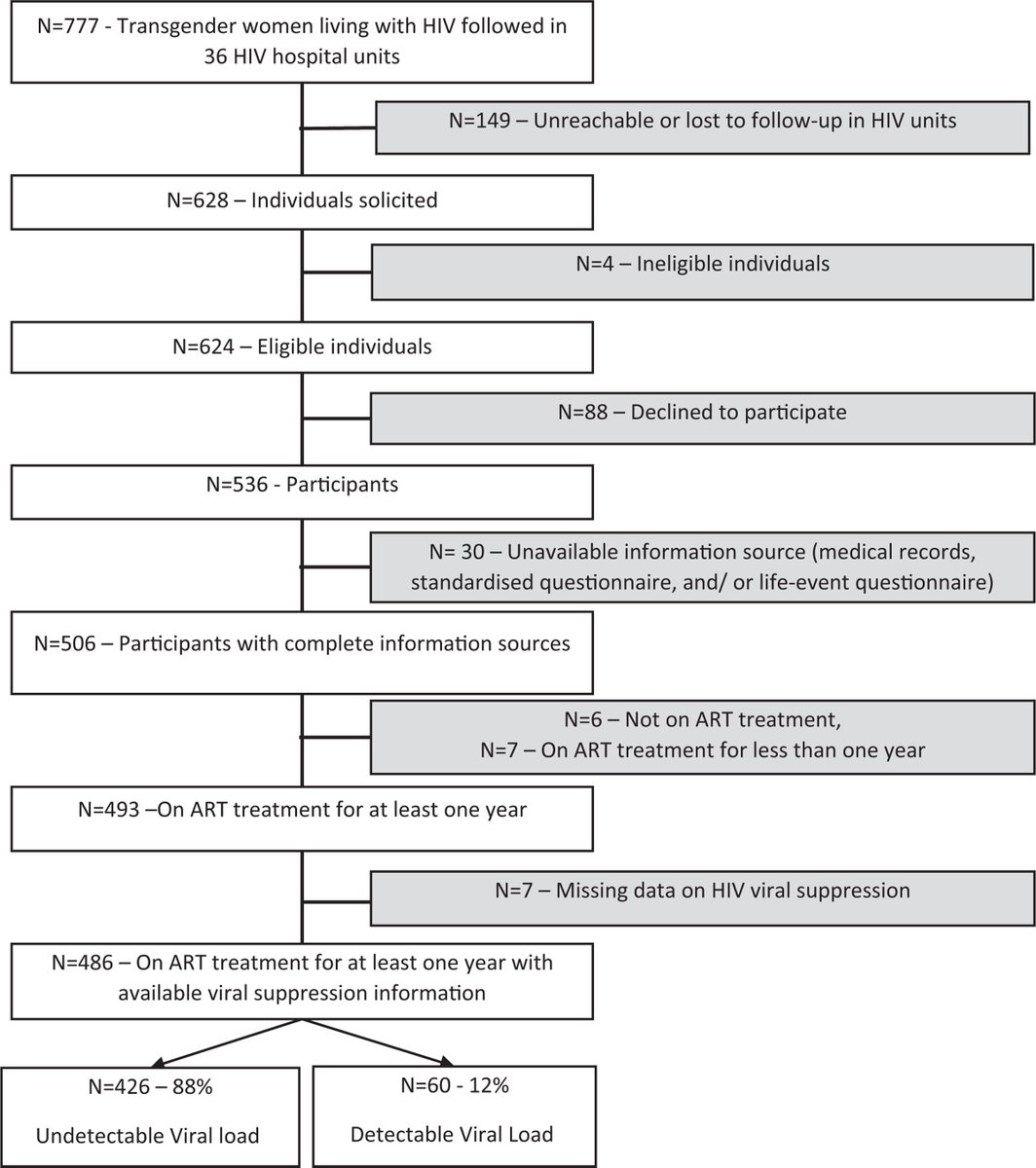 N=777 - Transgender women living with HIV followed in 36 HIV hospital units

N=149 – Unreachable or lost to follow-up in HIV units

N=628 – Individuals solicited

N=4 – Ineligible individuals

N=624 – Eligible individuals

N=88 – Declined to participate

N=536 - Participants

N= 30 – Unavailable information source (medical records, standardised questionnaire, and/ or life-event questionnaire)

N=506 – Participants with complete information sources

N=6 – Not on ART treatment,
N=7 – On ART treatment for less than one year

N=493 –On ART treatment for at least one year

N=7 – Missing data on HIV viral suppression

N=486 – On ART treatment for at least one year with available viral suppression information

N=426 – 88%

Undetectable Viral load

N=60 - 12%

Detectable Viral Load